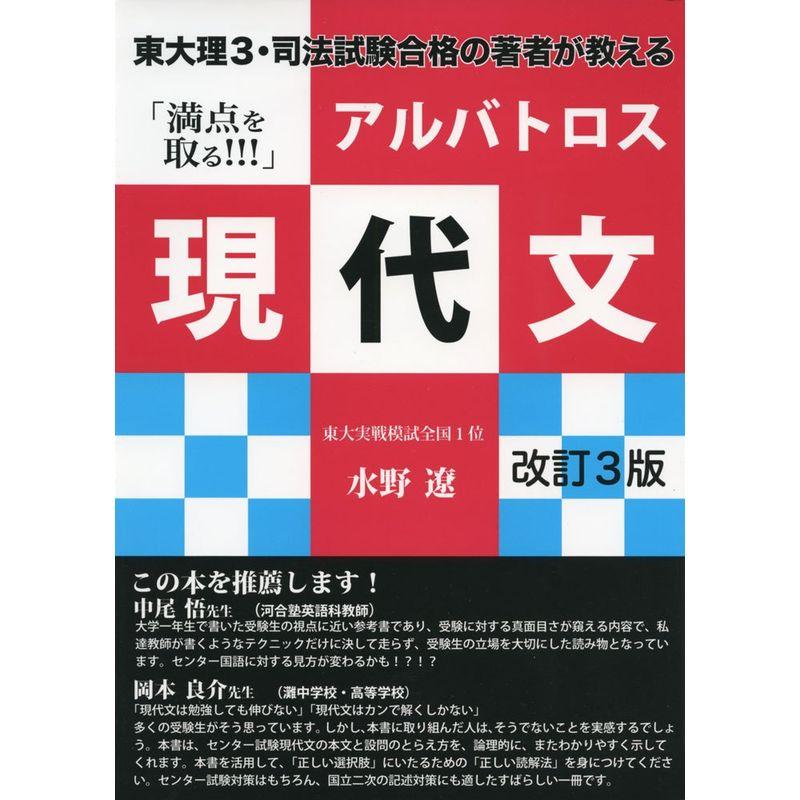 東大理３・司法試験合格の著者が教える

「満点を取る!!!」

アルバトロス

現代文

東大実戦模試全国１位

水野 遼

改訂３版

この本を推薦します！

中尾 悟先生　（河合塾英語科教師）
大学一年生で書いた受験生の視点に近い参考書であり、受験に対する真面目さが窺える内容で、私達教師が書くようなテクニックだけに決して走らず、受験生の立場を大切にした読み物となっています。センター国語に対する見方が変わるかも！？！？

岡本 良介先生　（灘中学校・高等学校）
「現代文は勉強しても伸びない」「現代文はカンで解くしかない」
多くの受験生がそう思っています。しかし、本書に取り組んだ人は、そうでないことを実感するでしょう。本書は、センター試験現代文の本文と設問のとらえ方を、論理的に、またわかりやすく示してくれます。本書を活用して、「正しい選択肢」にいたるための「正しい読解法」を身につけてください。センター試験対策はもちろん、国立二次の記述対策にも適したすばらしい一冊です。